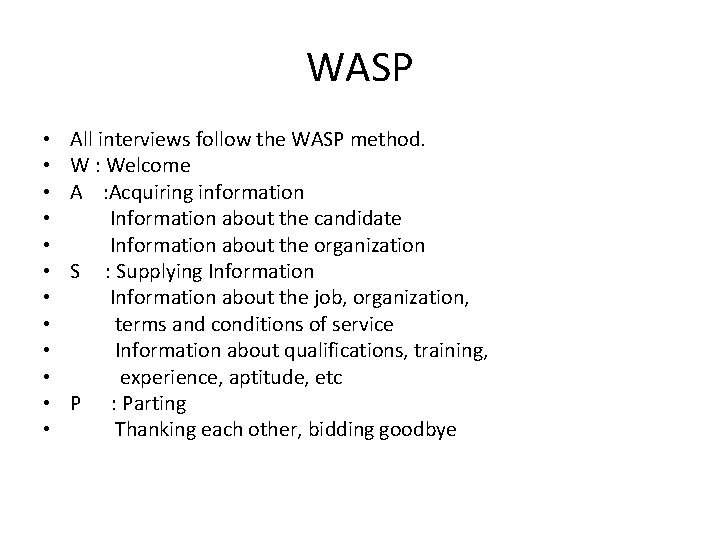 WASP

• All interviews follow the WASP method.
• W : Welcome
• A :Acquiring information
• Information about the candidate
• Information about the organization
• S : Supplying Information
• Information about the job, organization,
• terms and conditions of service
• Information about qualifications, training,
• experience, aptitude, etc
• P : Parting
• Thanking each other, bidding goodbye